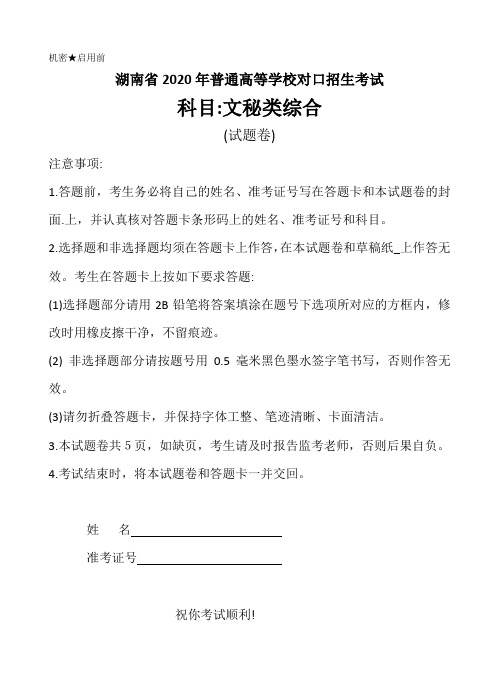 机密★启用前

湖南省 2020 年普通高等学校对口招生考试

科目:文秘类综合

(试题卷)

注意事项:

1.答题前，考生务必将自己的姓名、准考证号写在答题卡和本试题卷的封面.上，并认真核对答题卡条形码上的姓名、准考证号和科目。

2.选择题和非选择题均须在答题卡上作答，在本试题卷和草稿纸_上作答无效。考生在答题卡上按如下要求答题:

(1)选择题部分请用 2B 铅笔将答案填涂在题号下选项所对应的方框内，修改时用橡皮擦干净，不留痕迹。

(2) 非选择题部分请按题号用 0.5 毫米黑色墨水签字笔书写，否则作答无效。

(3)请勿折叠答题卡，并保持字体工整、笔迹清晰、卡面清洁。

3.本试题卷共 5 页，如缺页，考生请及时报告监考老师，否则后果自负。

4.考试结束时，将本试题卷和答题卡一并交回。

姓　名

准考证号

祝你考试顺利!